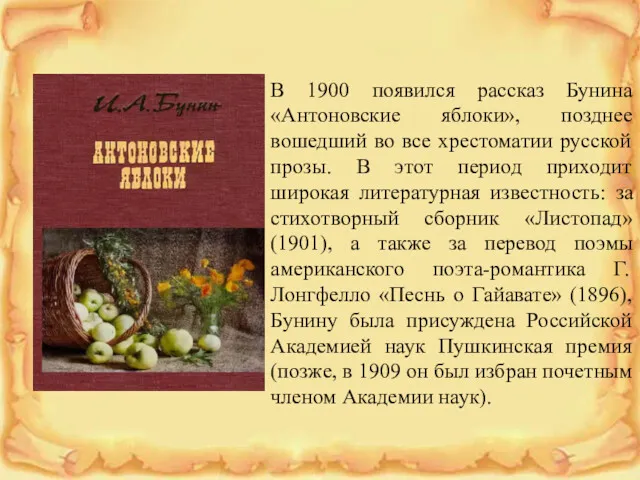 И.А.Бунин

АНТОНОВСКИЕ ЯБЛОКИ

В 1900 появился рассказ Бунина «Антоновские яблоки», позднее вошедший во все хрестоматии русской прозы. В этот период приходит широкая литературная известность: за стихотворный сборник «Листопад» (1901), а также за перевод поэмы американского поэта-романтика Г. Лонгфелло «Песнь о Гайавате» (1896), Бунину была присуждена Российской Академией наук Пушкинская премия (позже, в 1909 он был избран почетным членом Академии наук).